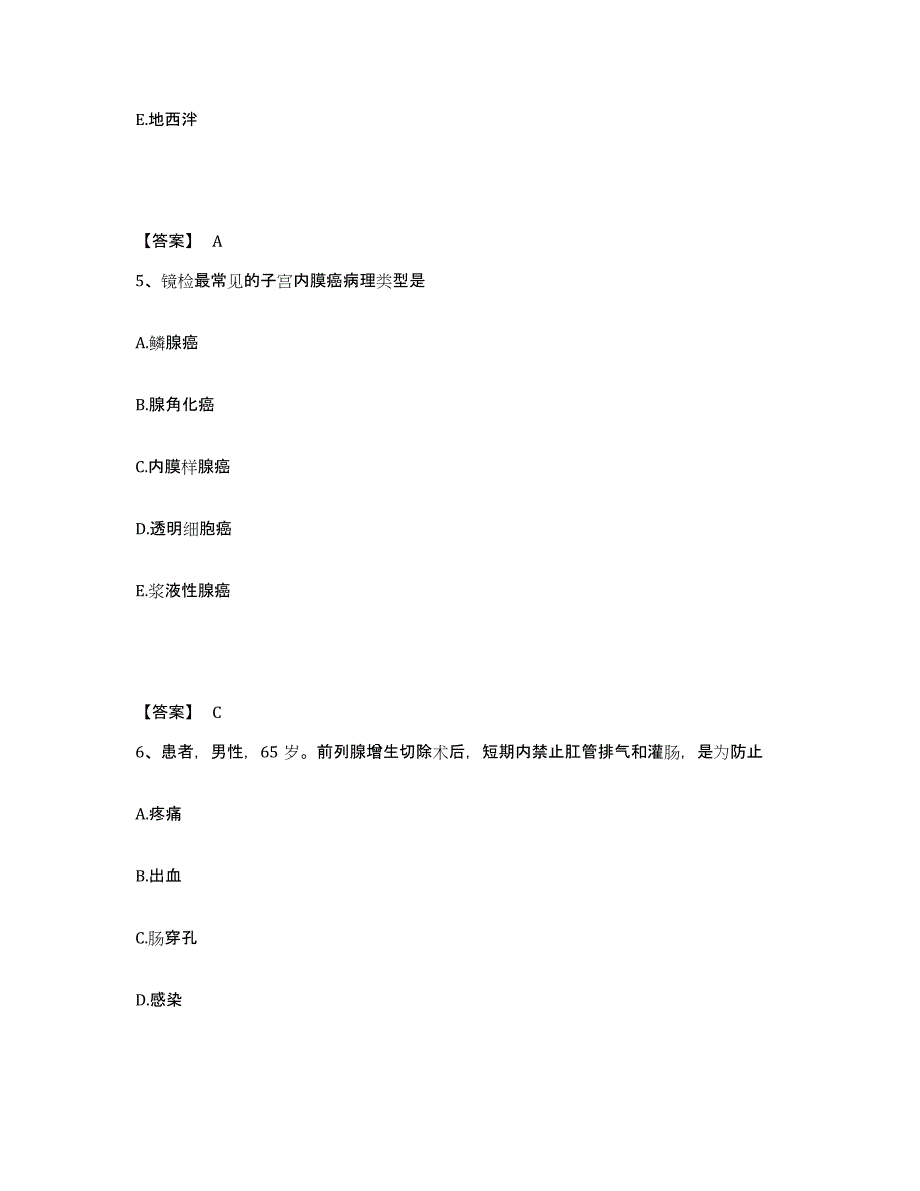 E.地西泮

【答案】 A

5、镜检最常见的子宫内膜癌病理类型是

A.鳞腺癌

B.腺角化癌

C.内膜样腺癌

D.透明细胞癌

E.浆液性腺癌

【答案】 C

6、患者，男性，65 岁。前列腺增生切除术后，短期内禁止肛管排气和灌肠，是为防止

A.疼痛

B.出血

C.肠穿孔

D.感染